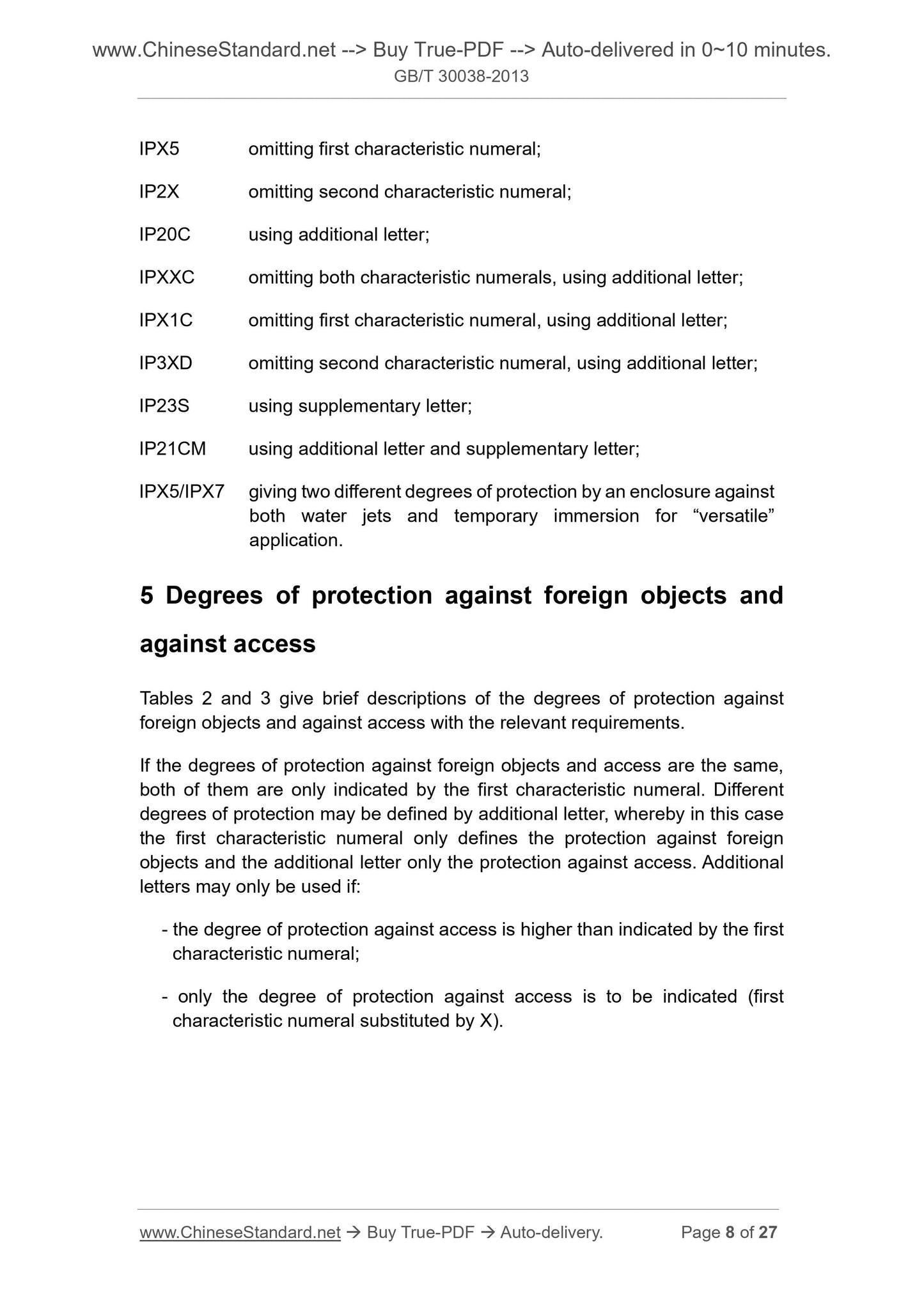 www.ChineseStandard.net --> Buy True-PDF --> Auto-delivered in 0~10 minutes.
GB/T 30038-2013

IPX5 omitting first characteristic numeral;

IP2X omitting second characteristic numeral;

IP20C using additional letter;

IPXXC omitting both characteristic numerals, using additional letter;

IPX1C omitting first characteristic numeral, using additional letter;

IP3XD omitting second characteristic numeral, using additional letter;

IP23S using supplementary letter;

IP21CM using additional letter and supplementary letter;

IPX5/IPX7 giving two different degrees of protection by an enclosure against both water jets and temporary immersion for “versatile” application.

5 Degrees of protection against foreign objects and against access

Tables 2 and 3 give brief descriptions of the degrees of protection against foreign objects and against access with the relevant requirements.

If the degrees of protection against foreign objects and access are the same, both of them are only indicated by the first characteristic numeral. Different degrees of protection may be defined by additional letter, whereby in this case the first characteristic numeral only defines the protection against foreign objects and the additional letter only the protection against access. Additional letters may only be used if:

- the degree of protection against access is higher than indicated by the first characteristic numeral;

- only the degree of protection against access is to be indicated (first characteristic numeral substituted by X).

www.ChineseStandard.net → Buy True-PDF → Auto-delivery. Page 8 of 27